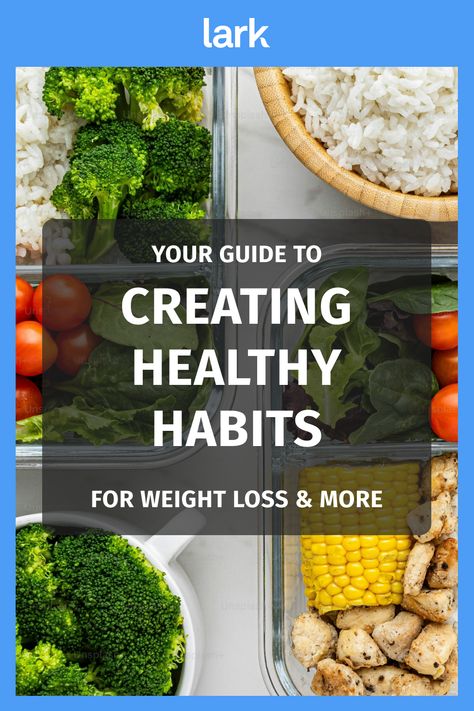 lark

YOUR GUIDE TO
CREATING HEALTHY HABITS
FOR WEIGHT LOSS & MORE